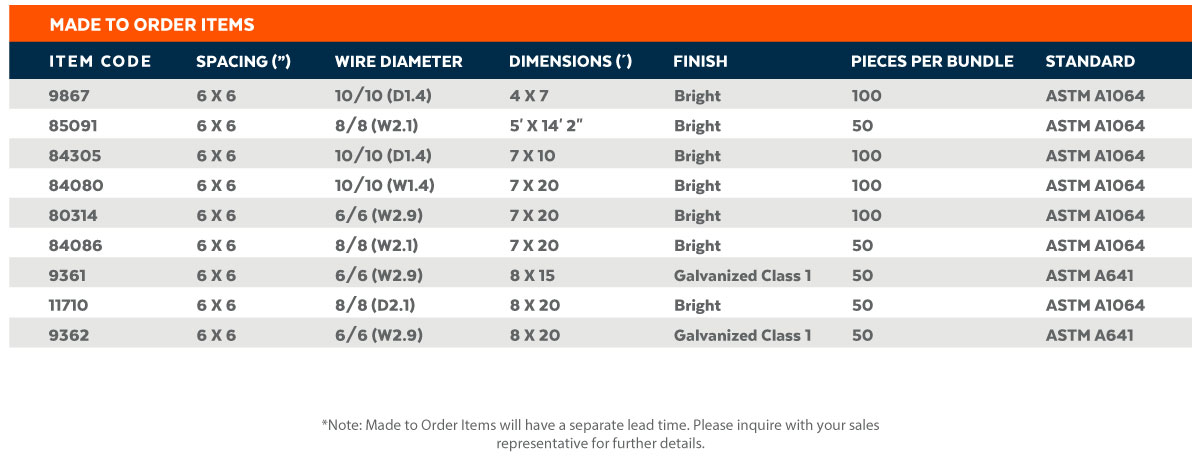 MADE TO ORDER ITEMS

| ITEM CODE | SPACING (") | WIRE DIAMETER | DIMENSIONS (') | FINISH | PIECES PER BUNDLE | STANDARD |
|---|---|---|---|---|---|---|
| 9867 | 6 X 6 | 10/10 (D1.4) | 4 X 7 | Bright | 100 | ASTM A1064 |
| 85091 | 6 X 6 | 8/8 (W2.1) | 5' X 14' 2" | Bright | 50 | ASTM A1064 |
| 84305 | 6 X 6 | 10/10 (D1.4) | 7 X 10 | Bright | 100 | ASTM A1064 |
| 84080 | 6 X 6 | 10/10 (W1.4) | 7 X 20 | Bright | 100 | ASTM A1064 |
| 80314 | 6 X 6 | 6/6 (W2.9) | 7 X 20 | Bright | 100 | ASTM A1064 |
| 84086 | 6 X 6 | 8/8 (W2.1) | 7 X 20 | Bright | 50 | ASTM A1064 |
| 9361 | 6 X 6 | 6/6 (W2.9) | 8 X 15 | Galvanized Class 1 | 50 | ASTM A641 |
| 11710 | 6 X 6 | 8/8 (D2.1) | 8 X 20 | Bright | 50 | ASTM A1064 |
| 9362 | 6 X 6 | 6/6 (W2.9) | 8 X 20 | Galvanized Class 1 | 50 | ASTM A641 |

*Note: Made to Order Items will have a separate lead time. Please inquire with your sales representative for further details.